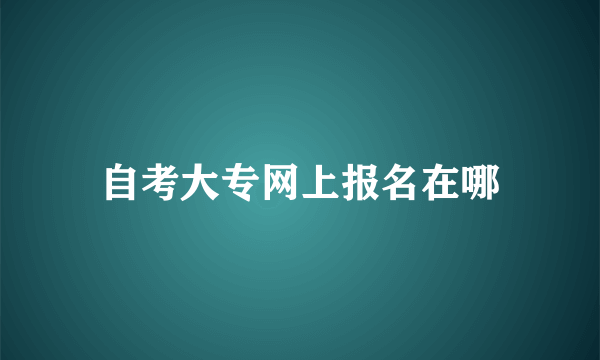 自考大专网上报名在哪